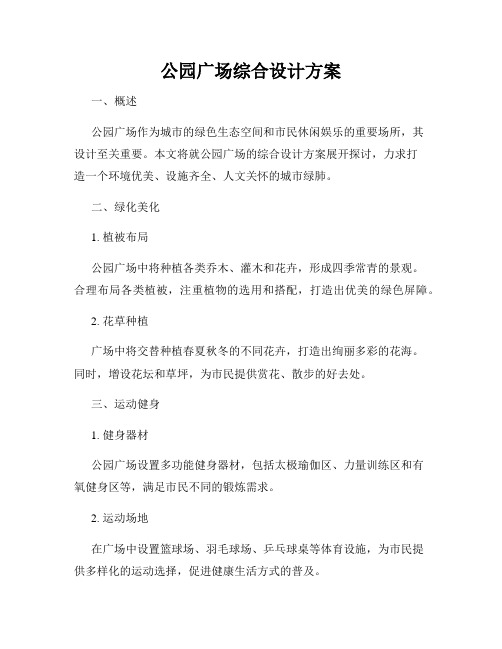 公园广场综合设计方案

一、概述

公园广场作为城市的绿色生态空间和市民休闲娱乐的重要场所，其设计至关重要。本文将就公园广场的综合设计方案展开探讨，力求打造一个环境优美、设施齐全、人文关怀的城市绿肺。

二、绿化美化

1. 植被布局

公园广场中将种植各类乔木、灌木和花卉，形成四季常青的景观。合理布局各类植被，注重植物的选用和搭配，打造出优美的绿色屏障。

2. 花草种植

广场中将交替种植春夏秋冬的不同花卉，打造出绚丽多彩的花海。同时，增设花坛和草坪，为市民提供赏花、散步的好去处。

三、运动健身

1. 健身器材

公园广场设置多功能健身器材，包括太极瑜伽区、力量训练区和有氧健身区等，满足市民不同的锻炼需求。

2. 运动场地

在广场中设置篮球场、羽毛球场、乒乓球桌等体育设施，为市民提供多样化的运动选择，促进健康生活方式的普及。